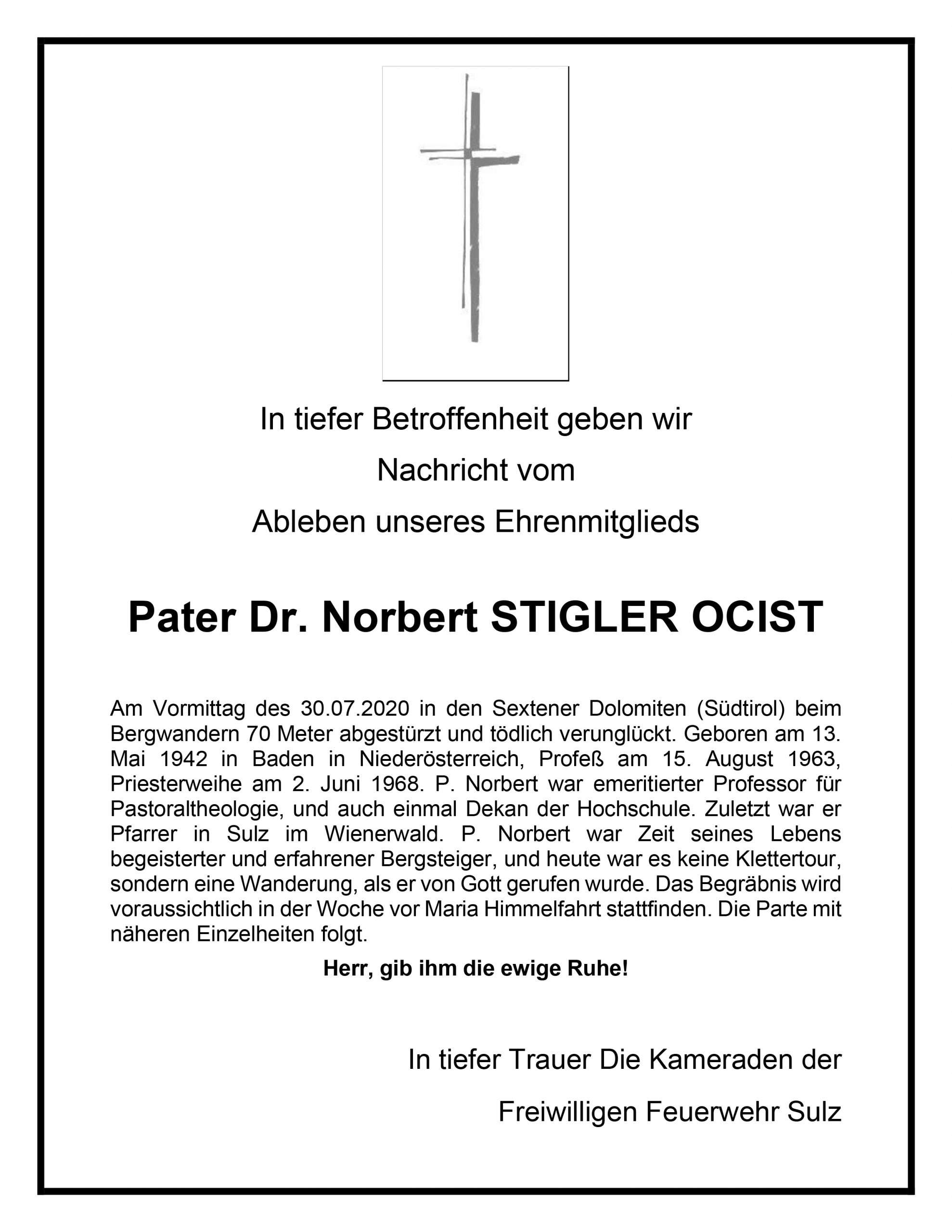 In tiefer Betroffenheit geben wir
Nachricht vom
Ableben unseres Ehrenmitglieds

Pater Dr. Norbert STIGLER OCIST

Am Vormittag des 30.07.2020 in den Sextener Dolomiten (Südtirol) beim Bergwandern 70 Meter abgestürzt und tödlich verunglückt. Geboren am 13. Mai 1942 in Baden in Niederösterreich, Profeß am 15. August 1963, Priesterweihe am 2. Juni 1968. P. Norbert war emeritierter Professor für Pastoraltheologie, und auch einmal Dekan der Hochschule. Zuletzt war er Pfarrer in Sulz im Wienerwald. P. Norbert war Zeit seines Lebens begeisterter und erfahrener Bergsteiger, und heute war es keine Klettertour, sondern eine Wanderung, als er von Gott gerufen wurde. Das Begräbnis wird voraussichtlich in der Woche vor Maria Himmelfahrt stattfinden. Die Parte mit näheren Einzelheiten folgt.

Herr, gib ihm die ewige Ruhe!

In tiefer Trauer Die Kameraden der
Freiwilligen Feuerwehr Sulz